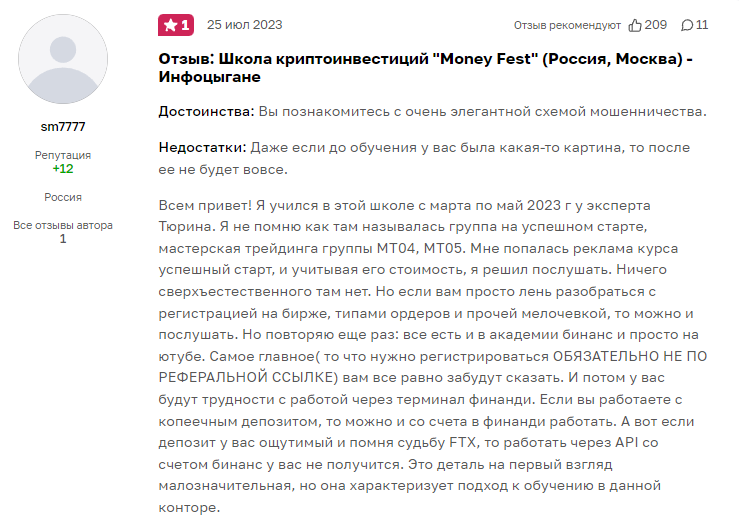 sm7777

Репутация
+12

Россия

Все отзывы автора
1

★1 25 июл 2023

Отзыв рекомендуют 209 11

Отзыв: Школа криптоинвестиций "Money Fest" (Россия, Москва) - Инфоцыгане

Достоинства: Вы познакомитесь с очень элегантной схемой мошенничества.

Недостатки: Даже если до обучения у вас была какая-то картина, то после ее не будет вовсе.

Всем привет! Я учился в этой школе с марта по май 2023 г у эксперта Тюрина. Я не помню как там называлась группа на успешном старте, мастерская трейдинга группы МТ04, МТ05. Мне попалась реклама курса успешный старт, и учитывая его стоимость, я решил послушать. Ничего сверхъестественного там нет. Но если вам просто лень разобраться с регистрацией на бирже, типами ордеров и прочей мелочевкой, то можно и послушать. Но повторяю еще раз: все есть и в академии бинанс и просто на ютубе. Самое главное( то что нужно регистрироваться ОБЯЗАТЕЛЬНО НЕ ПО РЕФЕРАЛЬНОЙ ССЫЛКЕ) вам все равно забудут сказать. И потом у вас будут трудности с работой через терминал финанди. Если вы работаете с копеечным депозитом, то можно и со счета в финанди работать. А вот если депозит у вас ощутимый и помня судьбу FTX, то работать через API со счетом бинанс у вас не получится. Это деталь на первый взгляд малозначительная, но она характеризует подход к обучению в данной конторе.